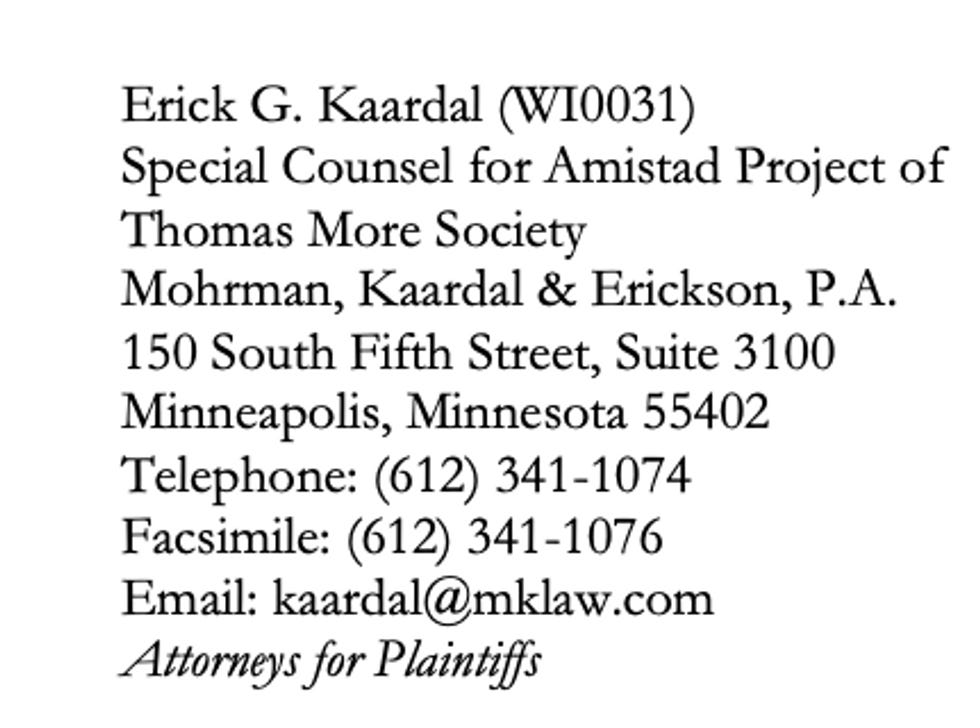 Erick G. Kaardal (WI0031)
Special Counsel for Amistad Project of
Thomas More Society
Mohrman, Kaardal & Erickson, P.A.
150 South Fifth Street, Suite 3100
Minneapolis, Minnesota 55402
Telephone: (612) 341-1074
Facsimile: (612) 341-1076
Email: kaardal@mklaw.com
Attorneys for Plaintiffs